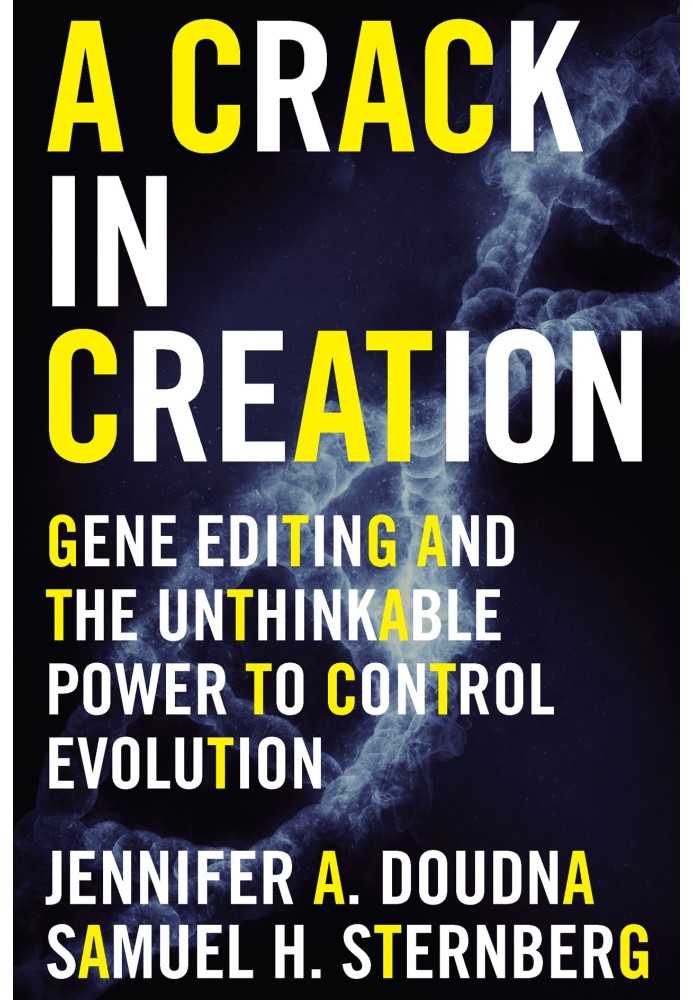 A CRACK IN CREATION

GENE EDITING AND THE UNTHINKABLE POWER TO CONTROL EVOLUTION

JENNIFER A. DOUDNA
SAMUEL H. STERNBERG